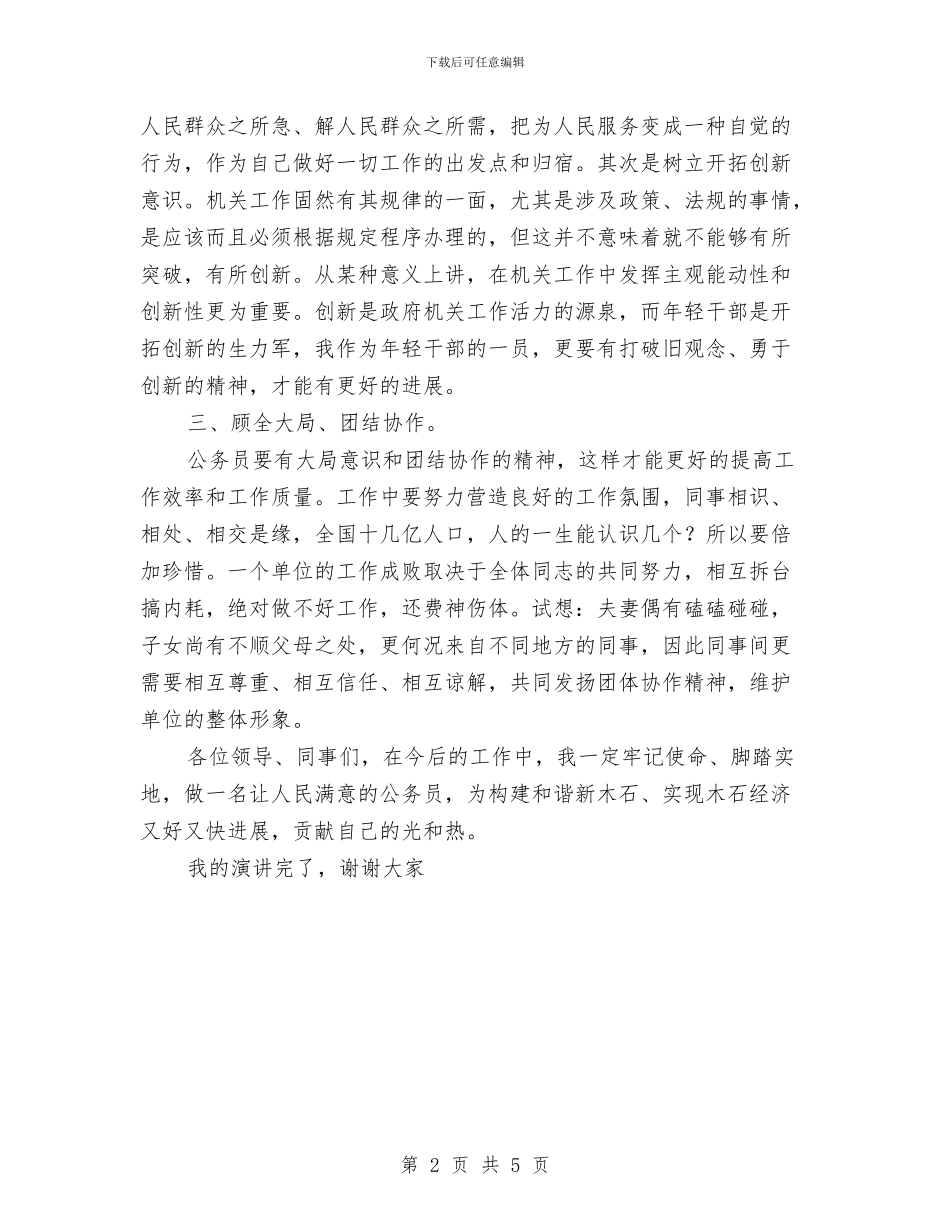 下载后可任意编辑

人民群众之所急、解人民群众之所需，把为人民服务变成一种自觉的行为，作为自己做好一切工作的出发点和归宿。其次是树立开拓创新意识。机关工作固然有其规律的一面，尤其是涉及政策、法规的事情，是应该而且必须根据规定程序办理的，但这并不意味着就不能够有所突破，有所创新。从某种意义上讲，在机关工作中发挥主观能动性和创新性更为重要。创新是政府机关工作活力的源泉，而年轻干部是开拓创新的生力军，我作为年轻干部的一员，更要有打破旧观念、勇于创新的精神，才能有更好的进展。

三、顾全大局、团结协作。

公务员要有大局意识和团结协作的精神，这样才能更好的提高工作效率和工作质量。工作中要努力营造良好的工作氛围，同事相识、相处、相交是缘，全国十几亿人口，人的一生能认识几个？所以要倍加珍惜。一个单位的工作成败取决于全体同志的共同努力，相互拆台搞内耗，绝对做不好工作，还费神伤体。试想：夫妻偶有磕磕碰碰，子女尚有不顺父母之处，更何况来自不同地方的同事，因此同事间更需要相互尊重、相互信任、相互谅解，共同发扬团体协作精神，维护单位的整体形象。

各位领导、同事们，在今后的工作中，我一定牢记使命、脚踏实地，做一名让人民满意的公务员，为构建和谐新木石、实现木石经济又好又快进展，贡献自己的光和热。

我的演讲完了，谢谢大家

第 2 页 共 5 页